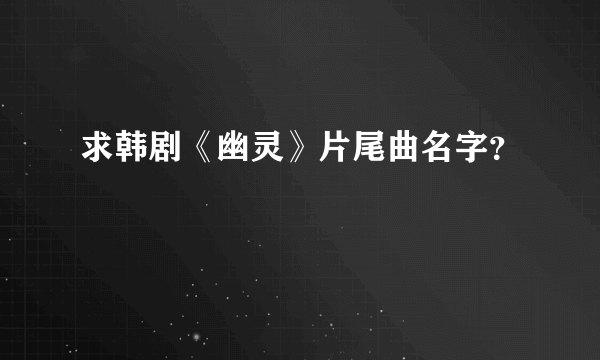 求韩剧《幽灵》片尾曲名字?